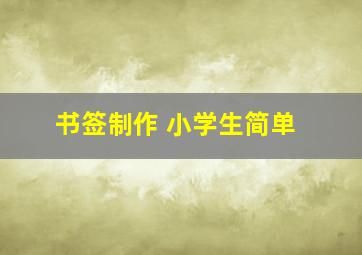 书签制作 小学生简单